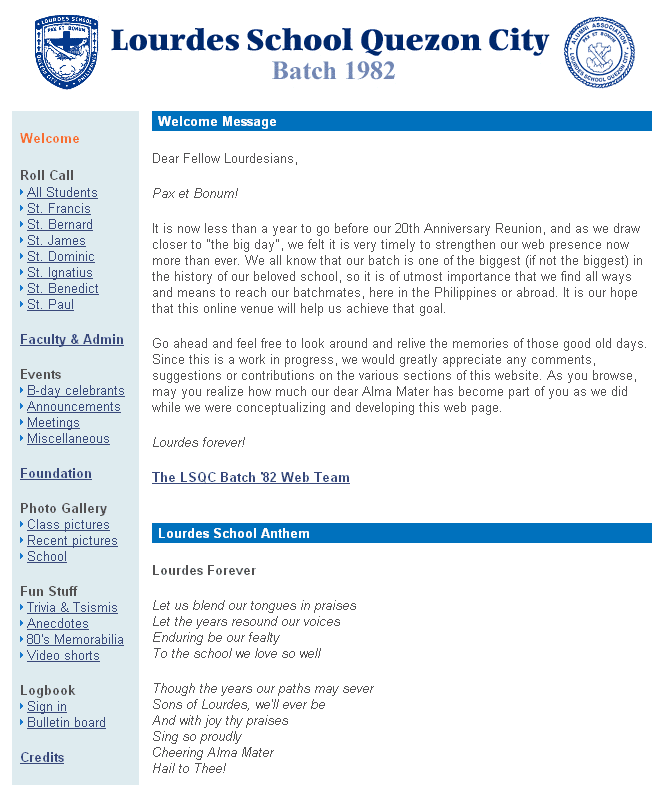 LOURDES SCHOOL
PAX ET BONUM
QUEZON CITY PHILIPPINES

Lourdes School Quezon City
Batch 1982

ALUMNI ASSOCIATION
PAX ET BONUM
LOURDES SCHOOL QUEZON CITY

Welcome

Roll Call
All Students
St. Francis
St. Bernard
St. James
St. Dominic
St. Ignatius
St. Benedict
St. Paul

Faculty & Admin

Events
B-day celebrants
Announcements
Meetings
Miscellaneous

Foundation

Photo Gallery
Class pictures
Recent pictures
School

Fun Stuff
Trivia & Tsismis
Anecdotes
80's Memorabilia
Video shorts

Logbook
Sign in
Bulletin board

Credits

Welcome Message

Dear Fellow Lourdesians,

Pax et Bonum!

It is now less than a year to go before our 20th Anniversary Reunion, and as we draw closer to "the big day", we felt it is very timely to strengthen our web presence now more than ever. We all know that our batch is one of the biggest (if not the biggest) in the history of our beloved school, so it is of utmost importance that we find all ways and means to reach our batchmates, here in the Philippines or abroad. It is our hope that this online venue will help us achieve that goal.

Go ahead and feel free to look around and relive the memories of those good old days. Since this is a work in progress, we would greatly appreciate any comments, suggestions or contributions on the various sections of this website. As you browse, may you realize how much our dear Alma Mater has become part of you as we did while we were conceptualizing and developing this web page.

Lourdes forever!

The LSQC Batch '82 Web Team

Lourdes School Anthem

Lourdes Forever

Let us blend our tongues in praises
Let the years resound our voices
Enduring be our fealty
To the school we love so well

Though the years our paths may sever
Sons of Lourdes, we'll ever be
And with joy thy praises
Sing so proudly
Cheering Alma Mater
Hail to Thee!